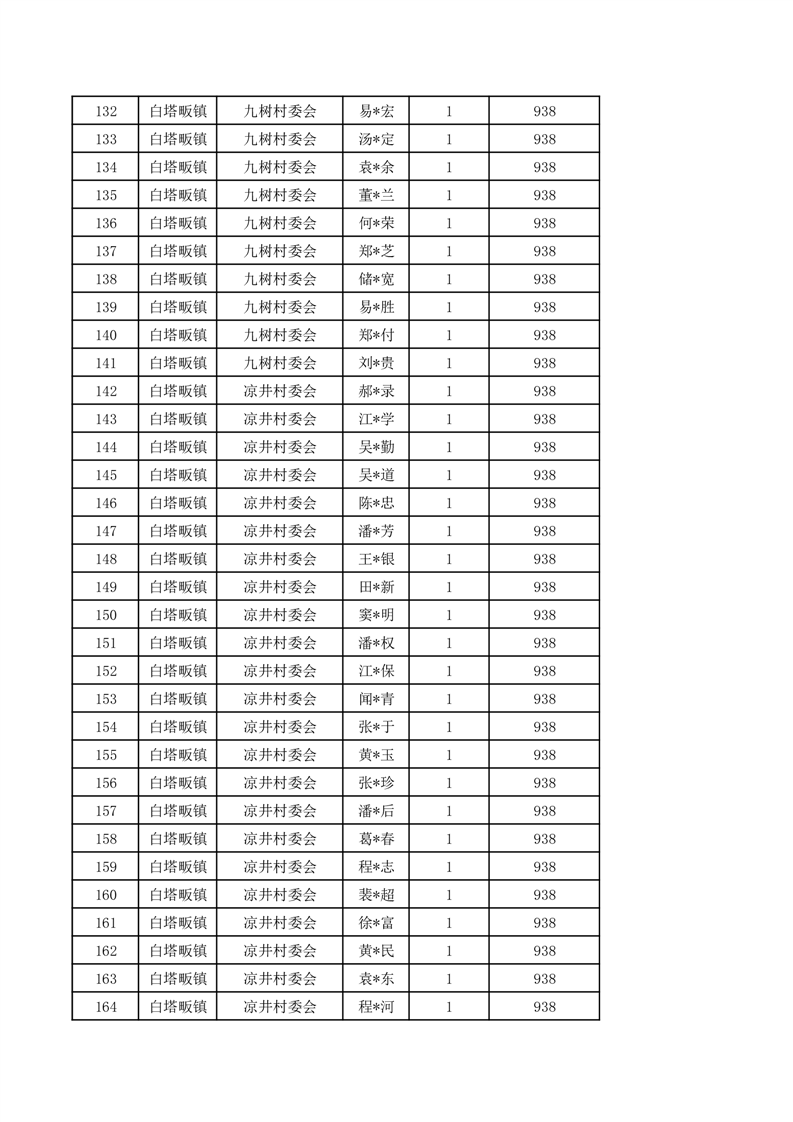 | 132 | 白塔畈镇 | 九树村委会 | 易*宏 | 1 | 938 |
|---|---|---|---|---|---|
| 133 | 白塔畈镇 | 九树村委会 | 汤*定 | 1 | 938 |
| 134 | 白塔畈镇 | 九树村委会 | 袁*余 | 1 | 938 |
| 135 | 白塔畈镇 | 九树村委会 | 董*兰 | 1 | 938 |
| 136 | 白塔畈镇 | 九树村委会 | 何*荣 | 1 | 938 |
| 137 | 白塔畈镇 | 九树村委会 | 郑*芝 | 1 | 938 |
| 138 | 白塔畈镇 | 九树村委会 | 储*宽 | 1 | 938 |
| 139 | 白塔畈镇 | 九树村委会 | 易*胜 | 1 | 938 |
| 140 | 白塔畈镇 | 九树村委会 | 郑*付 | 1 | 938 |
| 141 | 白塔畈镇 | 九树村委会 | 刘*贵 | 1 | 938 |
| 142 | 白塔畈镇 | 凉井村委会 | 郝*录 | 1 | 938 |
| 143 | 白塔畈镇 | 凉井村委会 | 江*学 | 1 | 938 |
| 144 | 白塔畈镇 | 凉井村委会 | 吴*勤 | 1 | 938 |
| 145 | 白塔畈镇 | 凉井村委会 | 吴*道 | 1 | 938 |
| 146 | 白塔畈镇 | 凉井村委会 | 陈*忠 | 1 | 938 |
| 147 | 白塔畈镇 | 凉井村委会 | 潘*芳 | 1 | 938 |
| 148 | 白塔畈镇 | 凉井村委会 | 王*银 | 1 | 938 |
| 149 | 白塔畈镇 | 凉井村委会 | 田*新 | 1 | 938 |
| 150 | 白塔畈镇 | 凉井村委会 | 窦*明 | 1 | 938 |
| 151 | 白塔畈镇 | 凉井村委会 | 潘*权 | 1 | 938 |
| 152 | 白塔畈镇 | 凉井村委会 | 江*保 | 1 | 938 |
| 153 | 白塔畈镇 | 凉井村委会 | 闻*青 | 1 | 938 |
| 154 | 白塔畈镇 | 凉井村委会 | 张*于 | 1 | 938 |
| 155 | 白塔畈镇 | 凉井村委会 | 黄*玉 | 1 | 938 |
| 156 | 白塔畈镇 | 凉井村委会 | 张*珍 | 1 | 938 |
| 157 | 白塔畈镇 | 凉井村委会 | 潘*后 | 1 | 938 |
| 158 | 白塔畈镇 | 凉井村委会 | 葛*春 | 1 | 938 |
| 159 | 白塔畈镇 | 凉井村委会 | 程*志 | 1 | 938 |
| 160 | 白塔畈镇 | 凉井村委会 | 裴*超 | 1 | 938 |
| 161 | 白塔畈镇 | 凉井村委会 | 徐*富 | 1 | 938 |
| 162 | 白塔畈镇 | 凉井村委会 | 黄*民 | 1 | 938 |
| 163 | 白塔畈镇 | 凉井村委会 | 袁*东 | 1 | 938 |
| 164 | 白塔畈镇 | 凉井村委会 | 程*河 | 1 | 938 |